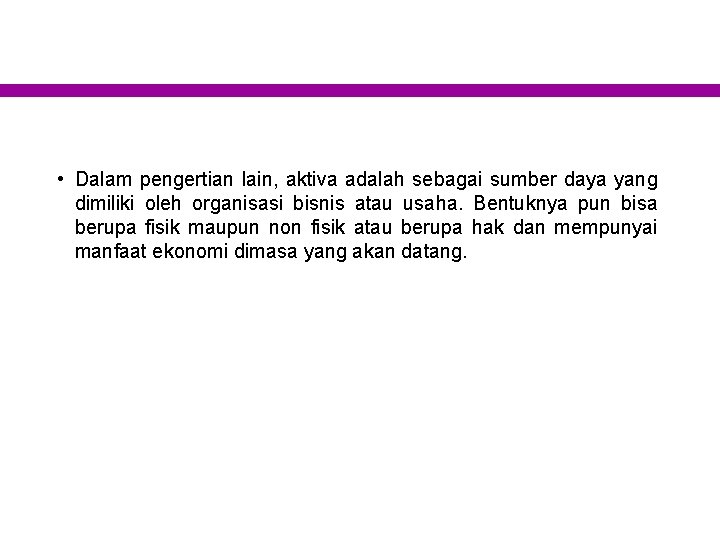 • Dalam pengertian lain, aktiva adalah sebagai sumber daya yang dimiliki oleh organisasi bisnis atau usaha. Bentuknya pun bisa berupa fisik maupun non fisik atau berupa hak dan mempunyai manfaat ekonomi dimasa yang akan datang.